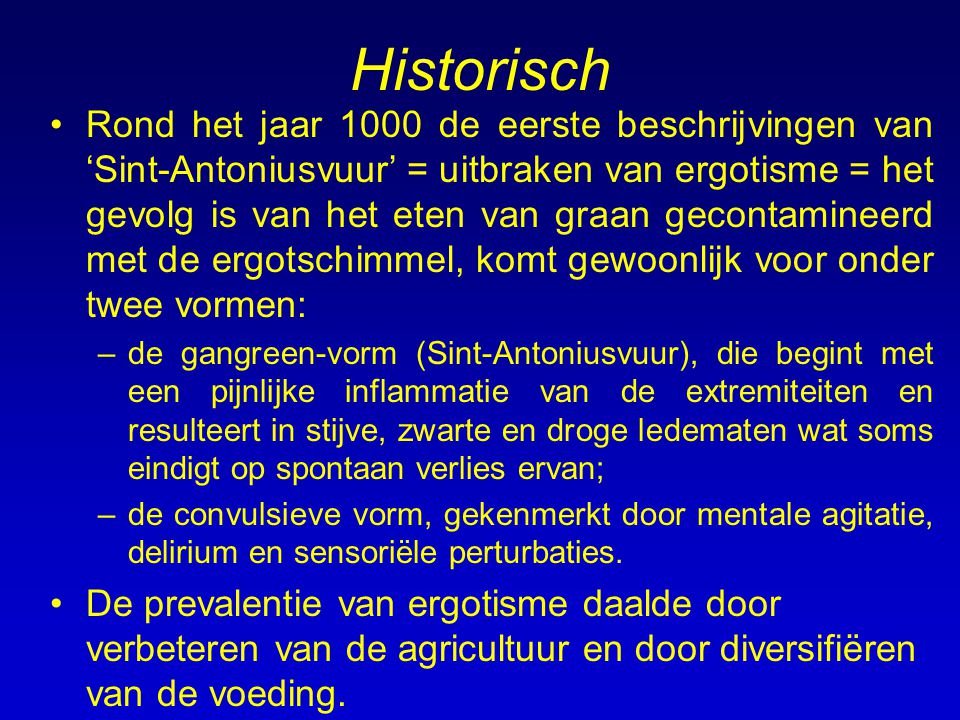 Historisch

• Rond het jaar 1000 de eerste beschrijvingen van ‘Sint-Antoniusvuur’ = uitbraken van ergotisme = het gevolg is van het eten van graan gecontamineerd met de ergotschimmel, komt gewoonlijk voor onder twee vormen:

– de gangreen-vorm (Sint-Antoniusvuur), die begint met een pijnlijke inflammatie van de extremiteiten en resulteert in stijve, zwarte en droge ledematen wat soms eindigt op spontaan verlies ervan;

– de convulsieve vorm, gekenmerkt door mentale agitatie, delirium en sensoriële perturbaties.

• De prevalentie van ergotisme daalde door verbeteren van de agricultuur en door diversifiëren van de voeding.